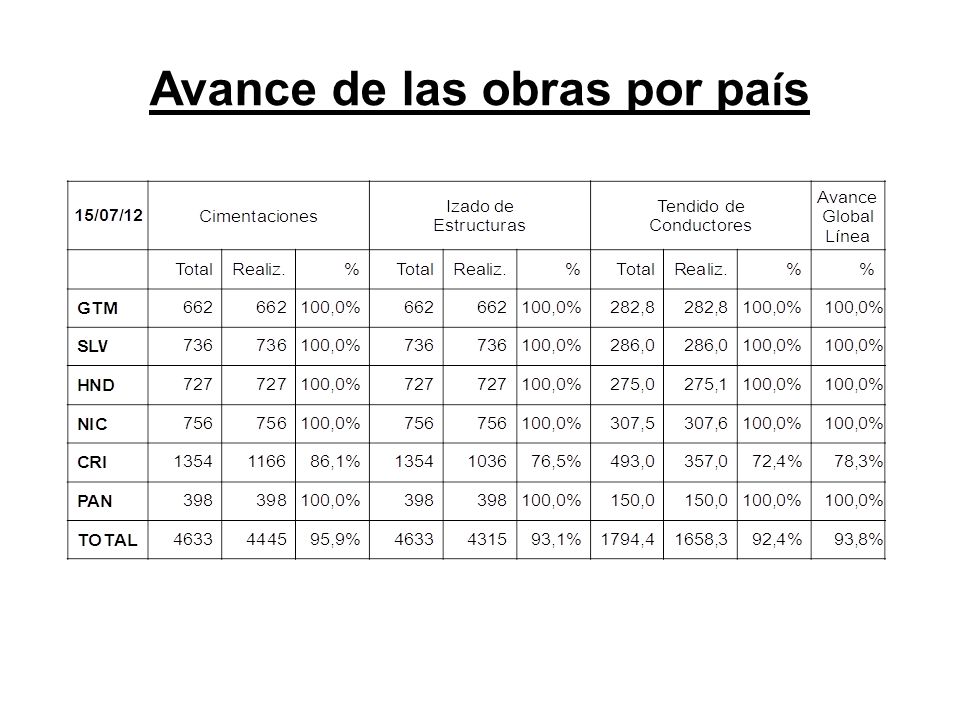 Avance de las obras por país

| 15/07/12 | Cimentaciones | | | Izado de Estructuras | | | Tendido de Conductores | | | Avance Global Línea |
|---|---|---|---|---|---|---|---|---|---|---|
| | Total | Realiz. | % | Total | Realiz. | % | Total | Realiz. | % | % |
| GTM | 662 | 662 | 100,0% | 662 | 662 | 100,0% | 282,8 | 282,8 | 100,0% | 100,0% |
| SLV | 736 | 736 | 100,0% | 736 | 736 | 100,0% | 286,0 | 286,0 | 100,0% | 100,0% |
| HND | 727 | 727 | 100,0% | 727 | 727 | 100,0% | 275,0 | 275,1 | 100,0% | 100,0% |
| NIC | 756 | 756 | 100,0% | 756 | 756 | 100,0% | 307,5 | 307,6 | 100,0% | 100,0% |
| CRI | 1354 | 1166 | 86,1% | 1354 | 1036 | 76,5% | 493,0 | 357,0 | 72,4% | 78,3% |
| PAN | 398 | 398 | 100,0% | 398 | 398 | 100,0% | 150,0 | 150,0 | 100,0% | 100,0% |
| TOTAL | 4633 | 4445 | 95,9% | 4633 | 4315 | 93,1% | 1794,4 | 1658,3 | 92,4% | 93,8% |